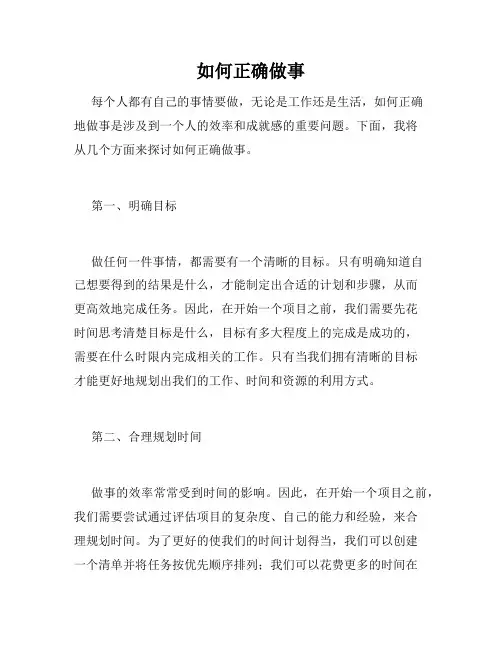 如何正确做事

每个人都有自己的事情要做，无论是工作还是生活，如何正确地做事是涉及到一个人的效率和成就感的重要问题。下面，我将从几个方面来探讨如何正确做事。

第一、明确目标

做任何一件事情，都需要有一个清晰的目标。只有明确知道自己想要得到的结果是什么，才能制定出合适的计划和步骤，从而更高效地完成任务。因此，在开始一个项目之前，我们需要先花时间思考清楚目标是什么，目标有多大程度上的完成是成功的，需要在什么时限内完成相关的工作。只有当我们拥有清晰的目标才能更好地规划出我们的工作、时间和资源的利用方式。

第二、合理规划时间

做事的效率常常受到时间的影响。因此，在开始一个项目之前，我们需要尝试通过评估项目的复杂度、自己的能力和经验，来合理规划时间。为了更好的使我们的时间计划得当，我们可以创建一个清单并将任务按优先顺序排列；我们可以花费更多的时间在